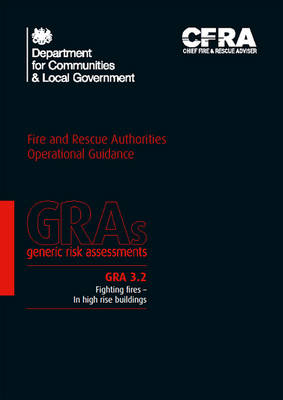 Department for Communities & Local Government

CFRA
CHIEF FIRE & RESCUE ADVISER

Fire and Rescue Authorities
Operational Guidance

GRAs
generic risk assessments

GRA 3.2
Fighting fires – In high rise buildings